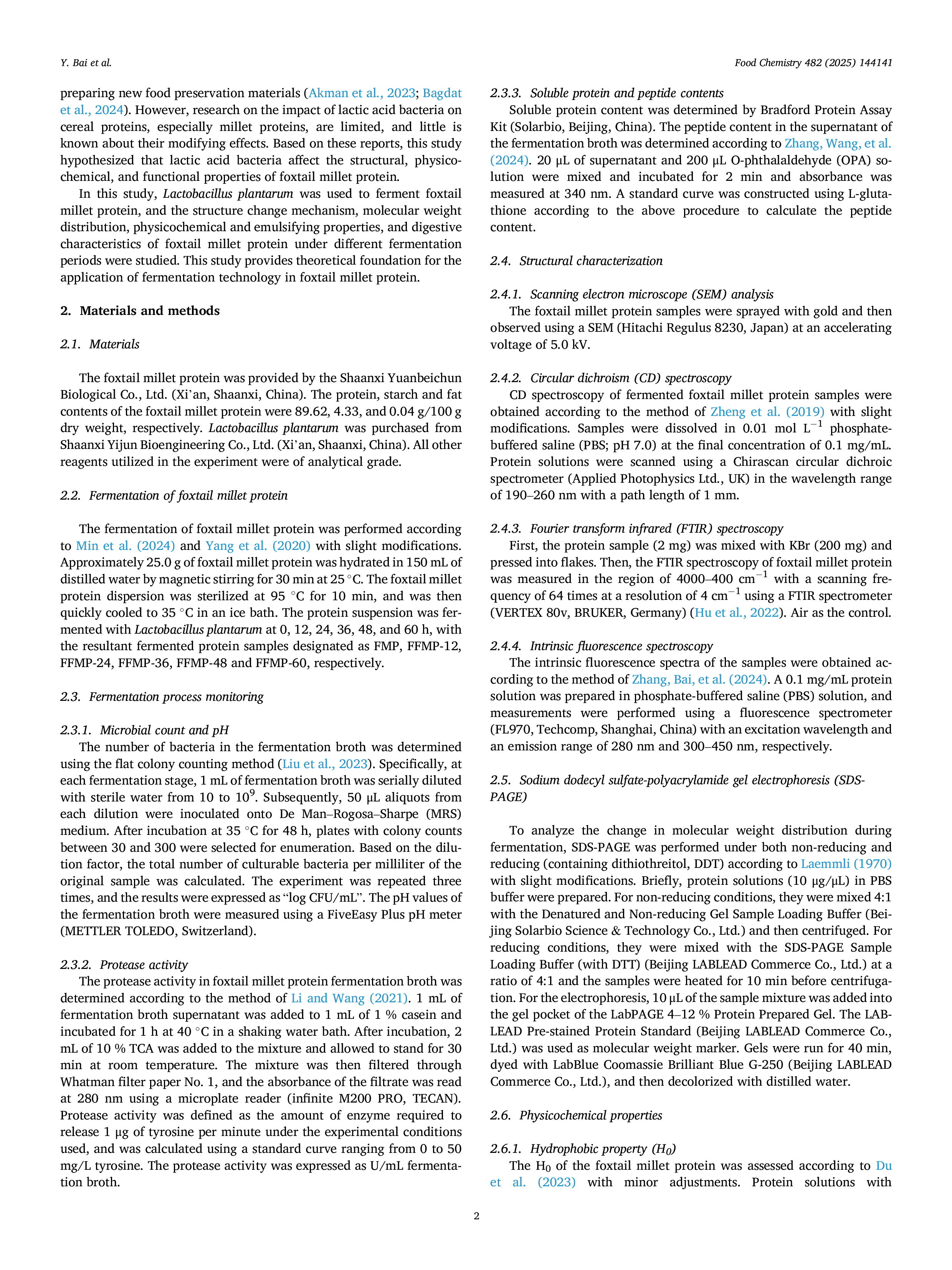 Y. Bai et al.

Food Chemistry 482 (2025) 144141

preparing new food preservation materials (Akman et al., 2023; Bagdat et al., 2024). However, research on the impact of lactic acid bacteria on cereal proteins, especially millet proteins, are limited, and little is known about their modifying effects. Based on these reports, this study hypothesized that lactic acid bacteria affect the structural, physicochemical, and functional properties of foxtail millet protein.

In this study, Lactobacillus plantarum was used to ferment foxtail millet protein, and the structure change mechanism, molecular weight distribution, physicochemical and emulsifying properties, and digestive characteristics of foxtail millet protein under different fermentation periods were studied. This study provides theoretical foundation for the application of fermentation technology in foxtail millet protein.

2. Materials and methods

2.1. Materials

The foxtail millet protein was provided by the Shaanxi Yuanbeichun Biological Co., Ltd. (Xi'an, Shaanxi, China). The protein, starch and fat contents of the foxtail millet protein were 89.62, 4.33, and 0.04 g/100 g dry weight, respectively. Lactobacillus plantarum was purchased from Shaanxi Yijun Bioengineering Co., Ltd. (Xi'an, Shaanxi, China). All other reagents utilized in the experiment were of analytical grade.

2.2. Fermentation of foxtail millet protein

The fermentation of foxtail millet protein was performed according to Min et al. (2024) and Yang et al. (2020) with slight modifications. Approximately 25.0 g of foxtail millet protein was hydrated in 150 mL of distilled water by magnetic stirring for 30 min at 25 °C. The foxtail millet protein dispersion was sterilized at 95 °C for 10 min, and was then quickly cooled to 35 °C in an ice bath. The protein suspension was fermented with Lactobacillus plantarum at 0, 12, 24, 36, 48, and 60 h, with the resultant fermented protein samples designated as FMP, FFMP-12, FFMP-24, FFMP-36, FFMP-48 and FFMP-60, respectively.

2.3. Fermentation process monitoring

2.3.1. Microbial count and pH
The number of bacteria in the fermentation broth was determined using the flat colony counting method (Liu et al., 2023). Specifically, at each fermentation stage, 1 mL of fermentation broth was serially diluted with sterile water from 10 to $10^9$. Subsequently, 50 μL aliquots from each dilution were inoculated onto De Man–Rogosa–Sharpe (MRS) medium. After incubation at 35 °C for 48 h, plates with colony counts between 30 and 300 were selected for enumeration. Based on the dilution factor, the total number of culturable bacteria per milliliter of the original sample was calculated. The experiment was repeated three times, and the results were expressed as "log CFU/mL". The pH values of the fermentation broth were measured using a FiveEasy Plus pH meter (METTLER TOLEDO, Switzerland).

2.3.2. Protease activity
The protease activity in foxtail millet protein fermentation broth was determined according to the method of Li and Wang (2021). 1 mL of fermentation broth supernatant was added to 1 mL of 1 % casein and incubated for 1 h at 40 °C in a shaking water bath. After incubation, 2 mL of 10 % TCA was added to the mixture and allowed to stand for 30 min at room temperature. The mixture was then filtered through Whatman filter paper No. 1, and the absorbance of the filtrate was read at 280 nm using a microplate reader (infinite M200 PRO, TECAN). Protease activity was defined as the amount of enzyme required to release 1 μg of tyrosine per minute under the experimental conditions used, and was calculated using a standard curve ranging from 0 to 50 mg/L tyrosine. The protease activity was expressed as U/mL fermentation broth.

2.3.3. Soluble protein and peptide contents
Soluble protein content was determined by Bradford Protein Assay Kit (Solarbio, Beijing, China). The peptide content in the supernatant of the fermentation broth was determined according to Zhang, Wang, et al. (2024). 20 μL of supernatant and 200 μL O-phthalaldehyde (OPA) solution were mixed and incubated for 2 min and absorbance was measured at 340 nm. A standard curve was constructed using L-glutathione according to the above procedure to calculate the peptide content.

2.4. Structural characterization

2.4.1. Scanning electron microscope (SEM) analysis
The foxtail millet protein samples were sprayed with gold and then observed using a SEM (Hitachi Regulus 8230, Japan) at an accelerating voltage of 5.0 kV.

2.4.2. Circular dichroism (CD) spectroscopy
CD spectroscopy of fermented foxtail millet protein samples were obtained according to the method of Zheng et al. (2019) with slight modifications. Samples were dissolved in 0.01 mol $L^{-1}$ phosphate-buffered saline (PBS; pH 7.0) at the final concentration of 0.1 mg/mL. Protein solutions were scanned using a Chirascan circular dichroic spectrometer (Applied Photophysics Ltd., UK) in the wavelength range of 190–260 nm with a path length of 1 mm.

2.4.3. Fourier transform infrared (FTIR) spectroscopy
First, the protein sample (2 mg) was mixed with KBr (200 mg) and pressed into flakes. Then, the FTIR spectroscopy of foxtail millet protein was measured in the region of 4000–400 $cm^{-1}$ with a scanning frequency of 64 times at a resolution of 4 $cm^{-1}$ using a FTIR spectrometer (VERTEX 80v, BRUKER, Germany) (Hu et al., 2022). Air as the control.

2.4.4. Intrinsic fluorescence spectroscopy
The intrinsic fluorescence spectra of the samples were obtained according to the method of Zhang, Bai, et al. (2024). A 0.1 mg/mL protein solution was prepared in phosphate-buffered saline (PBS) solution, and measurements were performed using a fluorescence spectrometer (FL970, Techcomp, Shanghai, China) with an excitation wavelength and an emission range of 280 nm and 300–450 nm, respectively.

2.5. Sodium dodecyl sulfate-polyacrylamide gel electrophoresis (SDS-PAGE)

To analyze the change in molecular weight distribution during fermentation, SDS-PAGE was performed under both non-reducing and reducing (containing dithiothreitol, DDT) according to Laemmli (1970) with slight modifications. Briefly, protein solutions (10 μg/μL) in PBS buffer were prepared. For non-reducing conditions, they were mixed 4:1 with the Denatured and Non-reducing Gel Sample Loading Buffer (Beijing Solarbio Science & Technology Co., Ltd.) and then centrifuged. For reducing conditions, they were mixed with the SDS-PAGE Sample Loading Buffer (with DTT) (Beijing LABLEAD Commerce Co., Ltd.) at a ratio of 4:1 and the samples were heated for 10 min before centrifugation. For the electrophoresis, 10 μL of the sample mixture was added into the gel pocket of the LabPAGE 4–12 % Protein Prepared Gel. The LABLEAD Pre-stained Protein Standard (Beijing LABLEAD Commerce Co., Ltd.) was used as molecular weight marker. Gels were run for 40 min, dyed with LabBlue Coomassie Brilliant Blue G-250 (Beijing LABLEAD Commerce Co., Ltd.), and then decolorized with distilled water.

2.6. Physicochemical properties

2.6.1. Hydrophobic property ($H_0$)
The $H_0$ of the foxtail millet protein was assessed according to Du et al. (2023) with minor adjustments. Protein solutions with

2